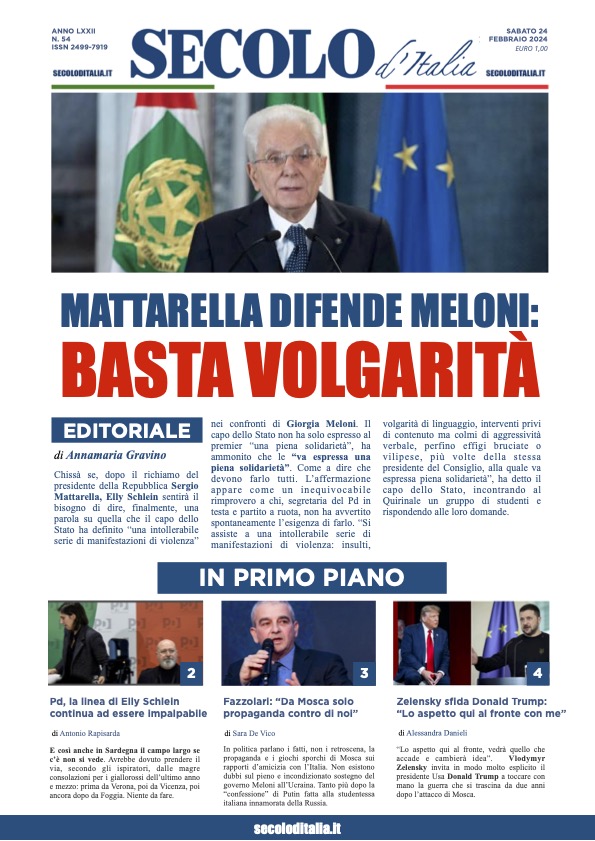 ANNO LXXII
N. 54
ISSN 2499-7919
SECOLODITALIA.IT

SECOLO d'Italia

SABATO 24
FEBBRAIO 2024
EURO 1,00
SECOLODITALIA.IT

MATTARELLA DIFENDE MELONI:
BASTA VOLGARITÀ

EDITORIALE

di Annamaria Gravino

Chissà se, dopo il richiamo del presidente della Repubblica Sergio Mattarella, Elly Schlein sentirà il bisogno di dire, finalmente, una parola su quella che il capo dello Stato ha definito "una intollerabile serie di manifestazioni di violenza" nei confronti di Giorgia Meloni. Il capo dello Stato non ha solo espresso al premier "una piena solidarietà", ha ammonito che le "va espressa una piena solidarietà". Come a dire che devono farlo tutti. L'affermazione appare come un inequivocabile rimprovero a chi, segretaria del Pd in testa e partito a ruota, non ha avvertito spontaneamente l'esigenza di farlo. "Si assiste a una intollerabile serie di manifestazioni di violenza: insulti, volgarità di linguaggio, interventi privi di contenuto ma colmi di aggressività verbale, perfino effigi bruciate o vilipese, più volte della stessa presidente del Consiglio, alla quale va espressa piena solidarietà", ha detto il capo dello Stato, incontrando al Quirinale un gruppo di studenti e rispondendo alle loro domande.

IN PRIMO PIANO

2
Pd, la linea di Elly Schlein continua ad essere impalpabile

di Antonio Rapisarda

E così anche in Sardegna il campo largo se c'è non si vede. Avrebbe dovuto prendere il via, secondo gli ispiratori, dalle magre consolazioni per i giallorossi dell'ultimo anno e mezzo: prima da Verona, poi da Vicenza, poi ancora dopo da Foggia. Niente da fare.

3
Fazzolari: "Da Mosca solo propaganda contro di noi"

di Sara De Vico

In politica parlano i fatti, non i retroscena, la propaganda e i giochi sporchi di Mosca sui rapporti d'amicizia con l'Italia. Non esistono dubbi sul pieno e incondizionato sostegno del governo Meloni all'Ucraina. Tanto più dopo la "confessione" di Putin fatta alla studentessa italiana innamorata della Russia.

4
Zelensky sfida Donald Trump: "Lo aspetto qui al fronte con me"

di Alessandra Danieli

"Lo aspetto qui al fronte, vedrà quello che accade e cambierà idea". Vlodymyr Zelensky invita in modo molto esplicito il presidente Usa Donald Trump a toccare con mano la guerra che si trascina da due anni dopo l'attacco di Mosca.

secoloditalia.it